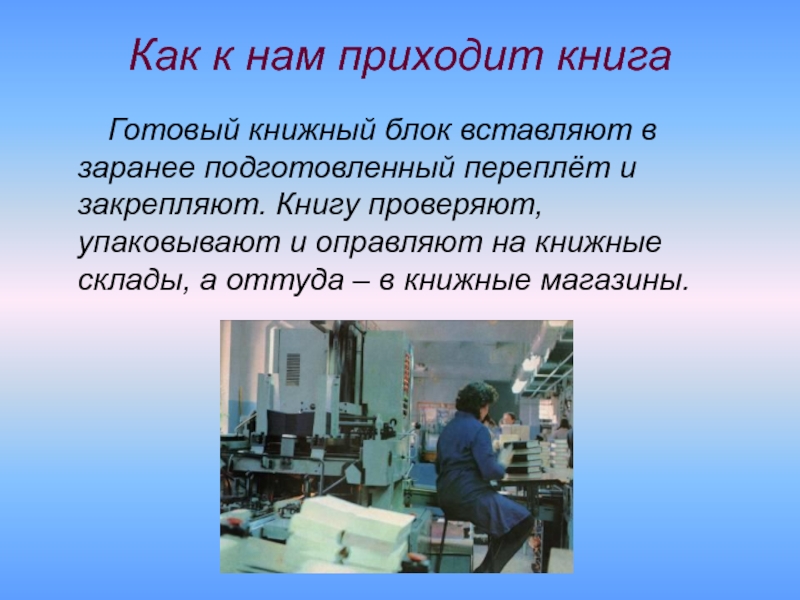 Как к нам приходит книга

Готовый книжный блок вставляют в заранее подготовленный переплёт и закрепляют. Книгу проверяют, упаковывают и оправляют на книжные склады, а оттуда – в книжные магазины.